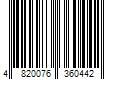 4 820076 360442